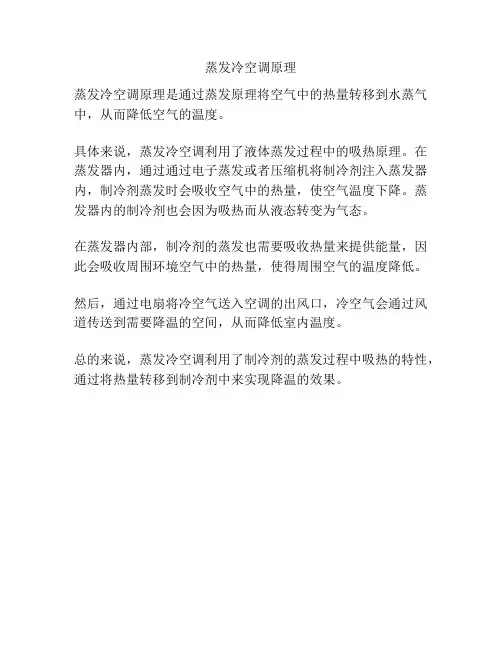 蒸发冷空调原理

蒸发冷空调原理是通过蒸发原理将空气中的热量转移到水蒸气中，从而降低空气的温度。

具体来说，蒸发冷空调利用了液体蒸发过程中的吸热原理。在蒸发器内，通过通过电子蒸发或者压缩机将制冷剂注入蒸发器内，制冷剂蒸发时会吸收空气中的热量，使空气温度下降。蒸发器内的制冷剂也会因为吸热而从液态转变为气态。

在蒸发器内部，制冷剂的蒸发也需要吸收热量来提供能量，因此会吸收周围环境空气中的热量，使得周围空气的温度降低。

然后，通过电扇将冷空气送入空调的出风口，冷空气会通过风道传送到需要降温的空间，从而降低室内温度。

总的来说，蒸发冷空调利用了制冷剂的蒸发过程中吸热的特性，通过将热量转移到制冷剂中来实现降温的效果。